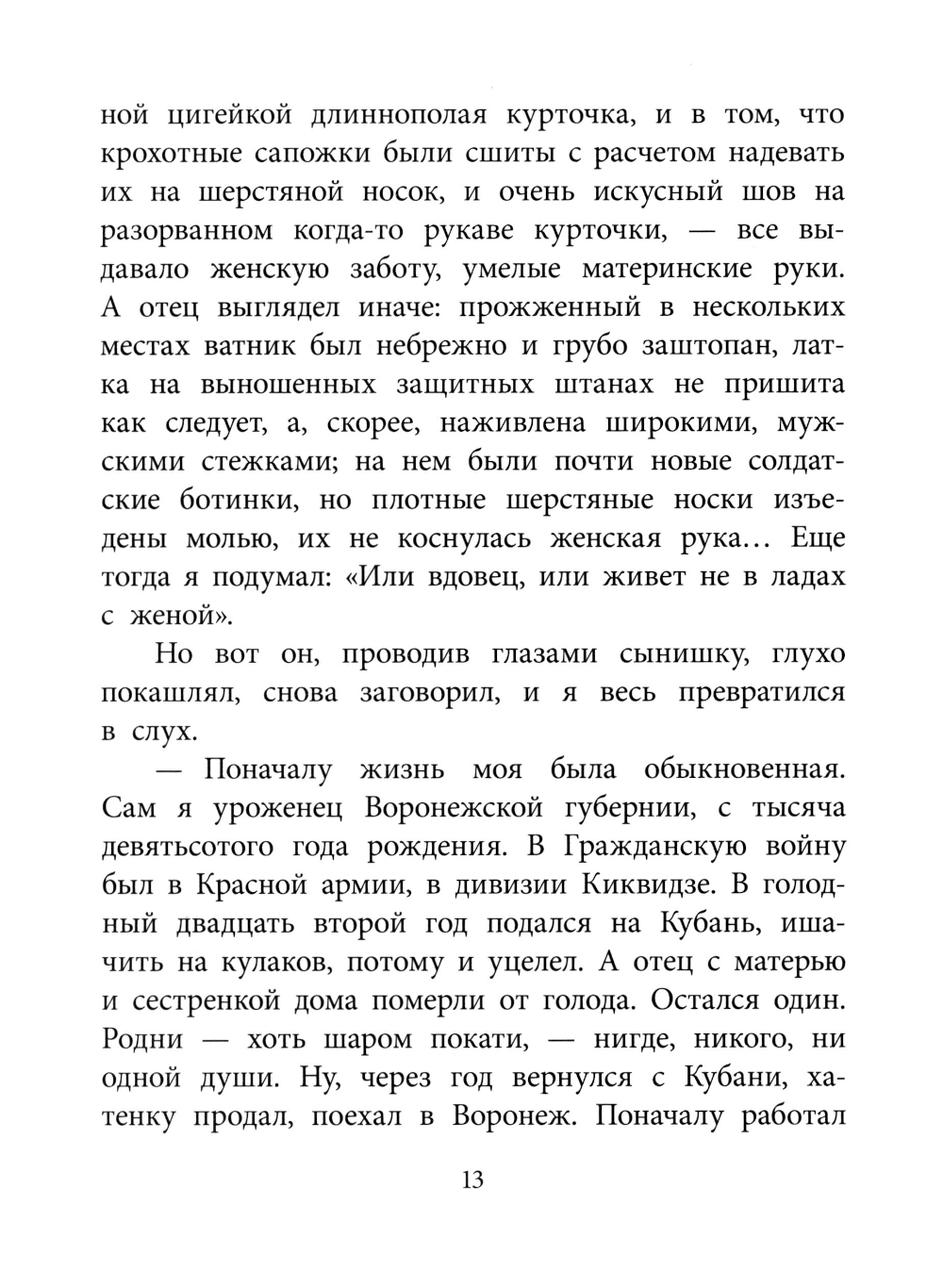 ной цигейкой длиннополая курточка, и в том, что крохотные сапожки были сшиты с расчетом надевать их на шерстяной носок, и очень искусный шов на разорванном когда-то рукаве курточки, — все выдавало женскую заботу, умелые материнские руки. А отец выглядел иначе: прожженный в нескольких местах ватник был небрежно и грубо заштопан, латка на выношенных защитных штанах не пришита как следует, а, скорее, наживлена широкими, мужскими стежками; на нем были почти новые солдатские ботинки, но плотные шерстяные носки изъедены молью, их не коснулась женская рука... Еще тогда я подумал: «Или вдовец, или живет не в ладах с женой».

Но вот он, проводив глазами сынишку, глухо покашлял, снова заговорил, и я весь превратился в слух.

— Поначалу жизнь моя была обыкновенная. Сам я уроженец Воронежской губернии, с тысяча девятьсотого года рождения. В Гражданскую войну был в Красной армии, в дивизии Киквидзе. В голодный двадцать второй год подался на Кубань, ишачить на кулаков, потому и уцелел. А отец с матерью и сестренкой дома померли от голода. Остался один. Родни — хоть шаром покати, — нигде, никого, ни одной души. Ну, через год вернулся с Кубани, хатенку продал, поехал в Воронеж. Поначалу работал

13